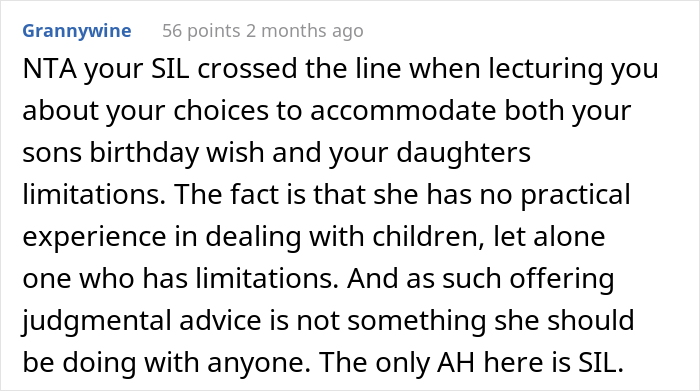 Grannywine 56 points 2 months ago

NTA your SIL crossed the line when lecturing you about your choices to accommodate both your sons birthday wish and your daughters limitations. The fact is that she has no practical experience in dealing with children, let alone one who has limitations. And as such offering judgmental advice is not something she should be doing with anyone. The only AH here is SIL.